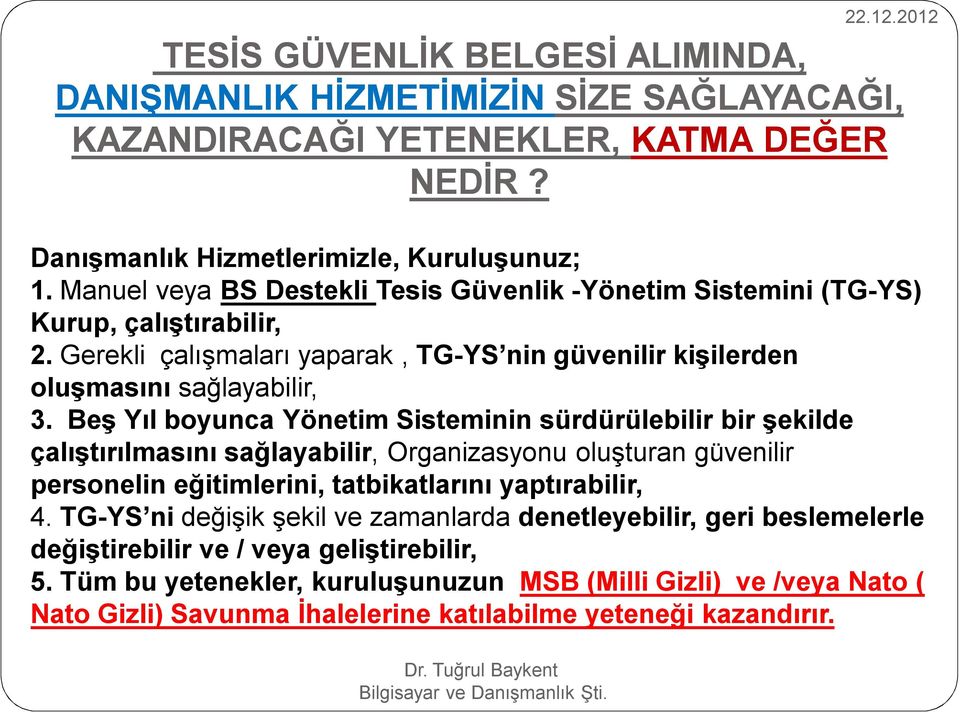 22.12.2012

TESİS GÜVENLİK BELGESİ ALIMINDA, DANIŞMANLIK HİZMETİMİZİN SİZE SAĞLAYACAĞI, KAZANDIRACAĞI YETENEKLER, KATMA DEĞER NEDİR ?

Danışmanlık Hizmetlerimizle, Kuruluşunuz;
1. Manuel veya BS Destekli Tesis Güvenlik -Yönetim Sistemini (TG-YS) Kurup, çalıştırabilir,
2. Gerekli çalışmaları yaparak , TG-YS'nin güvenilir kişilerden oluşmasını sağlayabilir,
3. Beş Yıl boyunca Yönetim Sisteminin sürdürülebilir bir şekilde çalıştırılmasını sağlayabilir, Organizasyonu oluşturan güvenilir personelin eğitimlerini, tatbikatlarını yaptırabilir,
4. TG-YS'ni değişik şekil ve zamanlarda denetleyebilir, geri beslemelerle değiştirebilir ve / veya geliştirebilir,
5. Tüm bu yetenekler, kuruluşunuzun MSB (Milli Gizli) ve /veya Nato ( Nato Gizli) Savunma İhalelerine katılabilme yeteneği kazandırır.

Dr. Tuğrul Baykent
Bilgisayar ve Danışmanlık Şti.